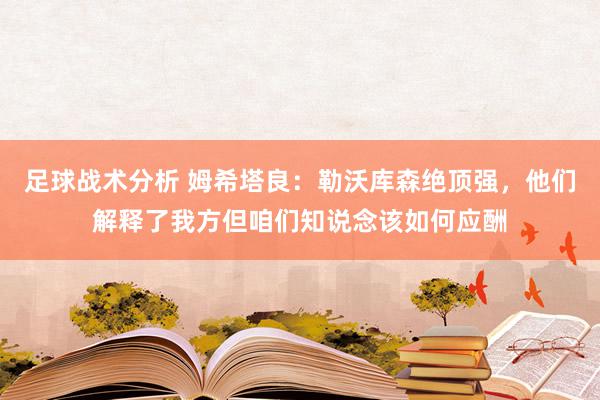 足球战术分析 姆希塔良：勒沃库森绝顶强，他们解释了我方但咱们知说念该如何应酬